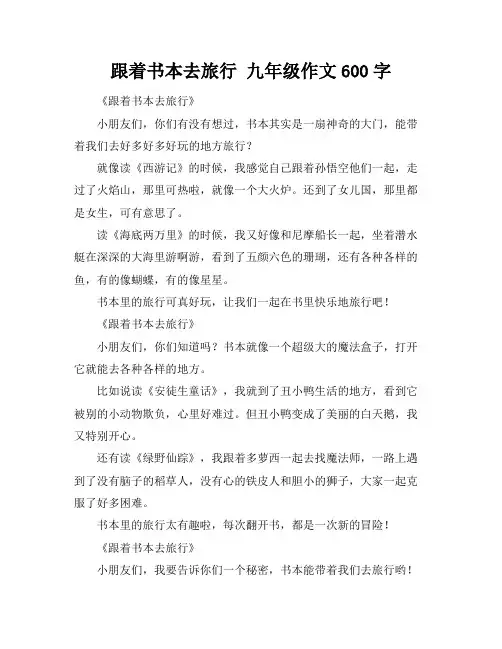 跟着书本去旅行 九年级作文 600 字

《跟着书本去旅行》

小朋友们，你们有没有想过，书本其实是一扇神奇的大门，能带着我们去好多好多好玩的地方旅行？

就像读《西游记》的时候，我感觉自己跟着孙悟空他们一起，走过了火焰山，那里可热啦，就像一个大火炉。还到了女儿国，那里都是女生，可有意思了。

读《海底两万里》的时候，我又好像和尼摩船长一起，坐着潜水艇在深深的大海里游啊游，看到了五颜六色的珊瑚，还有各种各样的鱼，有的像蝴蝶，有的像星星。

书本里的旅行可真好玩，让我们一起在书里快乐地旅行吧！

《跟着书本去旅行》

小朋友们，你们知道吗？书本就像一个超级大的魔法盒子，打开它就能去各种各样的地方。

比如说读《安徒生童话》，我就到了丑小鸭生活的地方，看到它被别的小动物欺负，心里好难过。但丑小鸭变成了美丽的白天鹅，我又特别开心。

还有读《绿野仙踪》，我跟着多萝西一起去找魔法师，一路上遇到了没有脑子的稻草人，没有心的铁皮人和胆小的狮子，大家一起克服了好多困难。

书本里的旅行太有趣啦，每次翻开书，都是一次新的冒险！

《跟着书本去旅行》

小朋友们，我要告诉你们一个秘密，书本能带着我们去旅行哟！